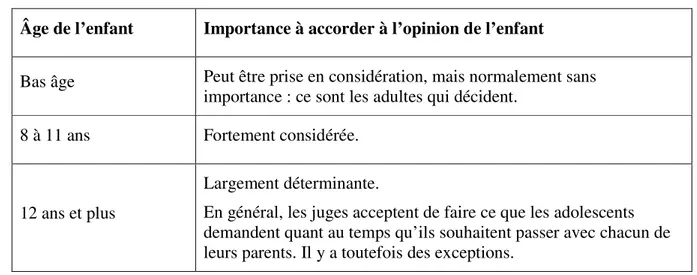 | Âge de l’enfant | Importance à accorder à l’opinion de l’enfant |
|---|---|
| Bas âge | Peut être prise en considération, mais normalement sans importance : ce sont les adultes qui décident. |
| 8 à 11 ans | Fortement considérée. |
| 12 ans et plus | Largement déterminante. En général, les juges acceptent de faire ce que les adolescents demandent quant au temps qu’ils souhaitent passer avec chacun de leurs parents. Il y a toutefois des exceptions. |